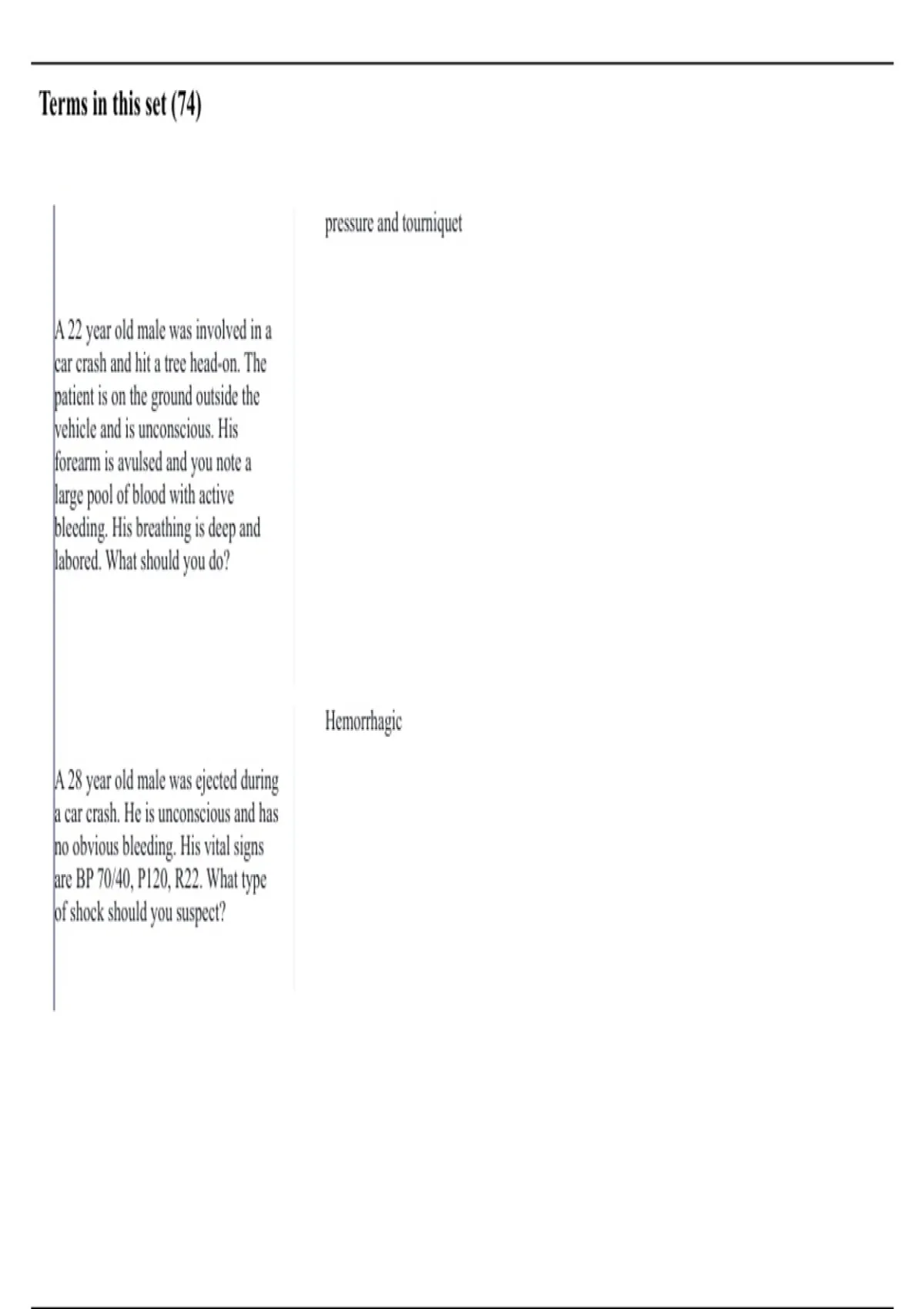 Terms in this set (74)

A 22 year old male was involved in a car crash and hit a tree head-on. The patient is on the ground outside the vehicle and is unconscious. His forearm is avulsed and you note a large pool of blood with active bleeding. His breathing is deep and labored. What should you do?

pressure and tourniquet

A 28 year old male was ejected during a car crash. He is unconscious and has no obvious bleeding. His vital signs are BP 70/40, P120, R22. What type of shock should you suspect?

Hemorrhagic